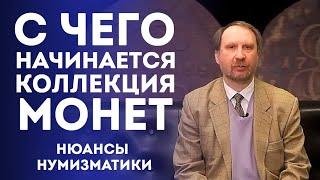 С ЧЕГО НАЧИНАЕТСЯ КОЛЛЕКЦИЯ МОНЕТ

НЮАНСЫ НУМИЗМАТИКИ